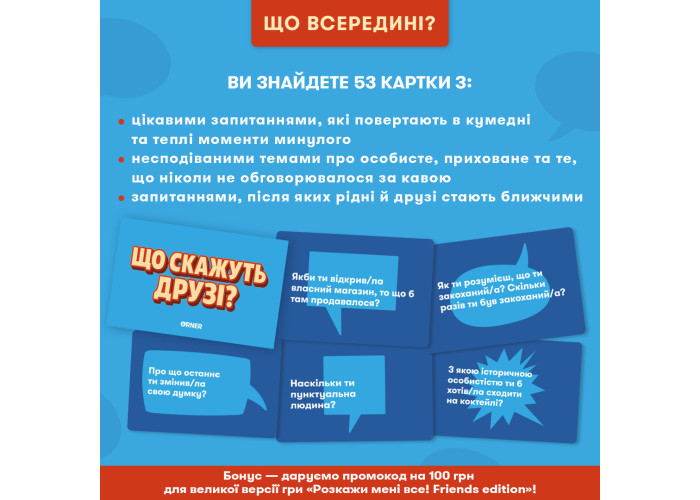 ЩО ВСЕРЕДИНІ?

ВИ ЗНАЙДЕТЕ 53 КАРТКИ З:

• цікавими запитаннями, які повертають в кумедні та теплі моменти минулого
• несподіваними темами про особисте, приховане та те, що ніколи не обговорювалося за кавою
• запитаннями, після яких рідні й друзі стають ближчими

ЩО СКАЖУТЬ ДРУЗІ?

ORNER

Якби ти відкрив/ла власний магазин, то що б там продавалося?

Як ти розумієш, що ти закоханий/а? Скільки разів ти був закоханий/а?

Про що останнє ти змінив/ла свою думку?

Наскільки ти пунктуальна людина?

З якою історичною особистістю ти б хотів/ла сходити на коктейлі?

Бонус — даруємо промокод на 100 грн для великої версії гри «Розкажи мені все! Friends edition»!